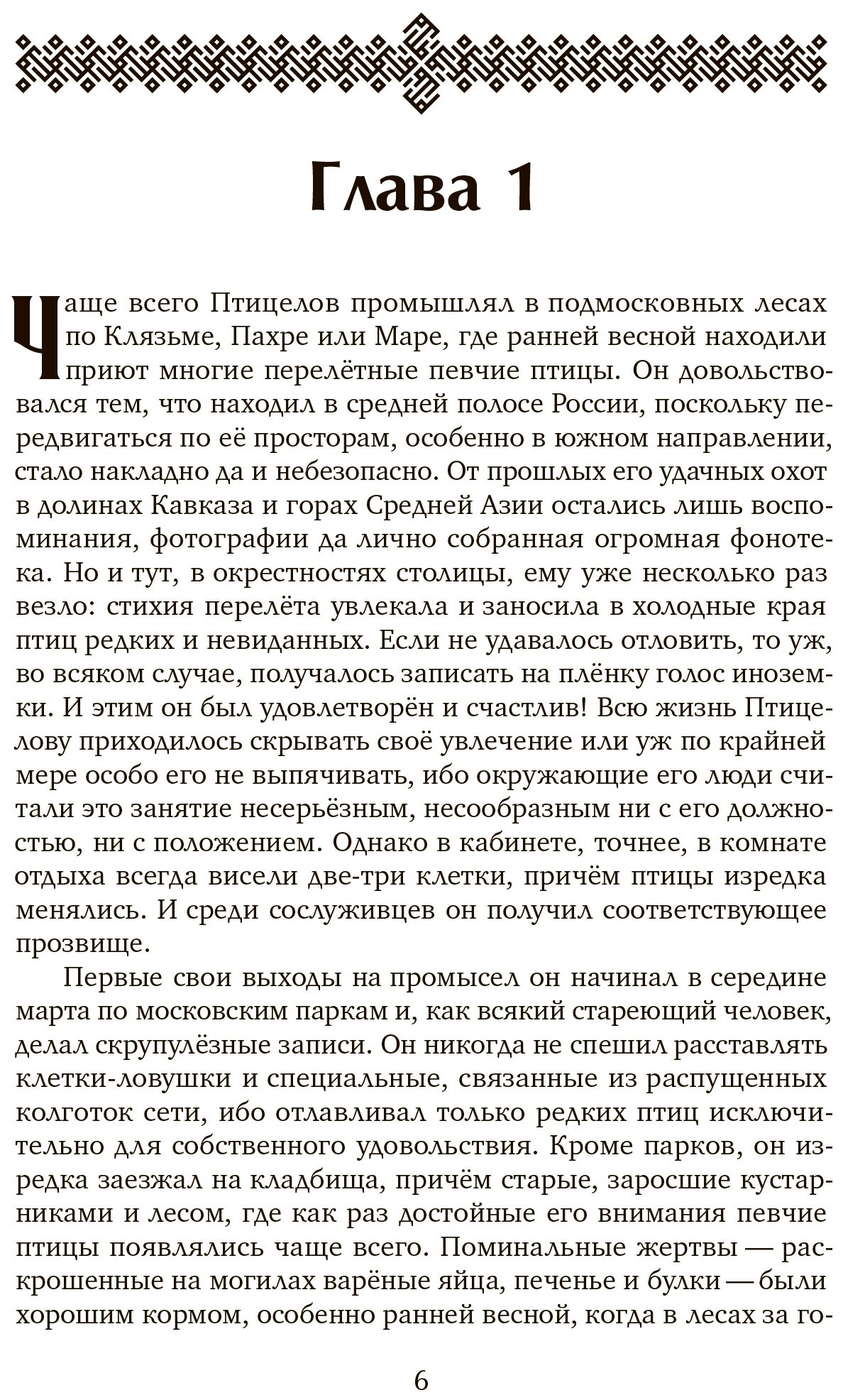 Глава 1

Чаще всего Птицелов промышлял в подмосковных лесах по Клязьме, Пахре или Маре, где ранней весной находили приют многие перелётные певчие птицы. Он довольствовался тем, что находил в средней полосе России, поскольку передвигаться по её просторам, особенно в южном направлении, стало накладно да и небезопасно. От прошлых его удачных охот в долинах Кавказа и горах Средней Азии остались лишь воспоминания, фотографии да лично собранная огромная фонотека. Но и тут, в окрестностях столицы, ему уже несколько раз везло: стихия перелёта увлекала и заносила в холодные края птиц редких и невиданных. Если не удавалось отловить, то уж, во всяком случае, получалось записать на плёнку голос иноземки. И этим он был удовлетворён и счастлив! Всю жизнь Птицелову приходилось скрывать своё увлечение или уж по крайней мере особо его не выпячивать, ибо окружающие его люди считали это занятие несерьёзным, несообразным ни с его должностью, ни с положением. Однако в кабинете, точнее, в комнате отдыха всегда висели две-три клетки, причём птицы изредка менялись. И среди сослуживцев он получил соответствующее прозвище.

Первые свои выходы на промысел он начинал в середине марта по московским паркам и, как всякий стареющий человек, делал скрупулёзные записи. Он никогда не спешил расставлять клетки-ловушки и специальные, связанные из распущенных колготок сети, ибо отлавливал только редких птиц исключительно для собственного удовольствия. Кроме парков, он изредка заезжал на кладбища, причём старые, заросшие кустарниками и лесом, где как раз достойные его внимания певчие птицы появлялись чаще всего. Поминальные жертвы — раскрошенные на могилах варёные яйца, печенье и булки — были хорошим кормом, особенно ранней весной, когда в лесах за го-

6